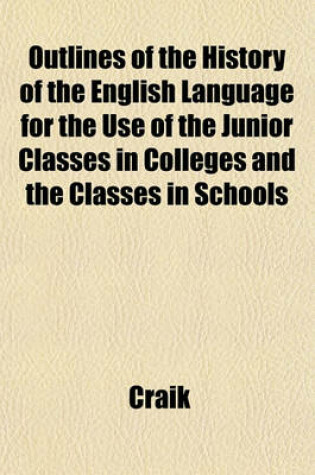 Outlines of the History of the English Language for the Use of the Junior Classes in Colleges and the Classes in Schools

Craik